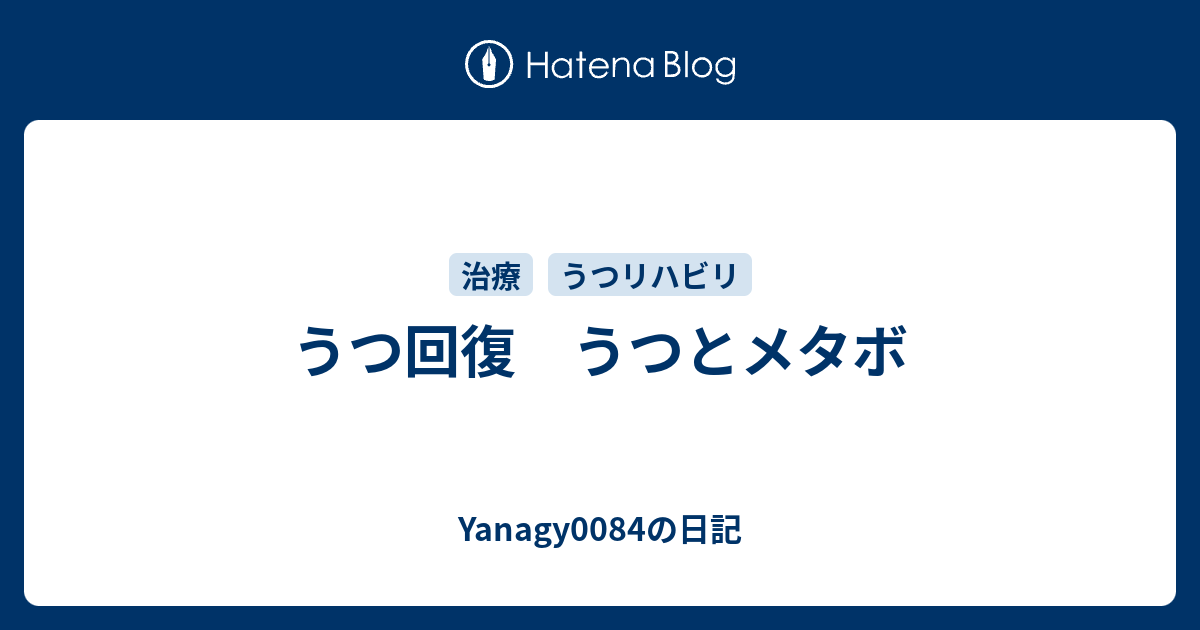 Hatena Blog

治療 うつリハビリ

うつ回復　うつとメタボ

Yanagy0084の日記